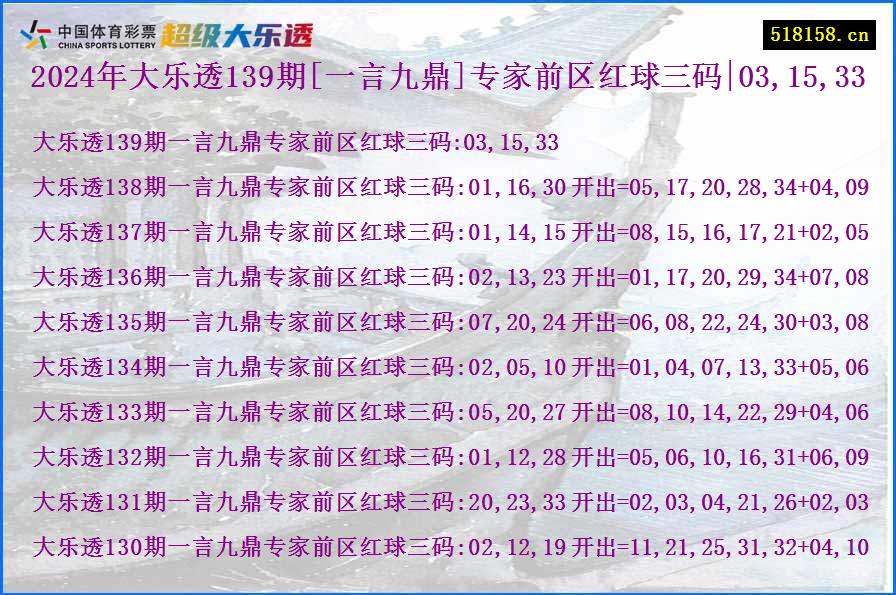 中国体育彩票
CHINA SPORTS LOTTERY
超级大乐透

518158.cn

2024年大乐透139期[一言九鼎]专家前区红球三码|03,15,33

大乐透139期一言九鼎专家前区红球三码:03,15,33

大乐透138期一言九鼎专家前区红球三码:01,16,30 开出=05,17,20,28,34+04,09

大乐透137期一言九鼎专家前区红球三码:01,14,15 开出=08,15,16,17,21+02,05

大乐透136期一言九鼎专家前区红球三码:02,13,23 开出=01,17,20,29,34+07,08

大乐透135期一言九鼎专家前区红球三码:07,20,24 开出=06,08,22,24,30+03,08

大乐透134期一言九鼎专家前区红球三码:02,05,10 开出=01,04,07,13,33+05,06

大乐透133期一言九鼎专家前区红球三码:05,20,27 开出=08,10,14,22,29+04,06

大乐透132期一言九鼎专家前区红球三码:01,12,28 开出=05,06,10,16,31+06,09

大乐透131期一言九鼎专家前区红球三码:20,23,33 开出=02,03,04,21,26+02,03

大乐透130期一言九鼎专家前区红球三码:02,12,19 开出=11,21,25,31,32+04,10